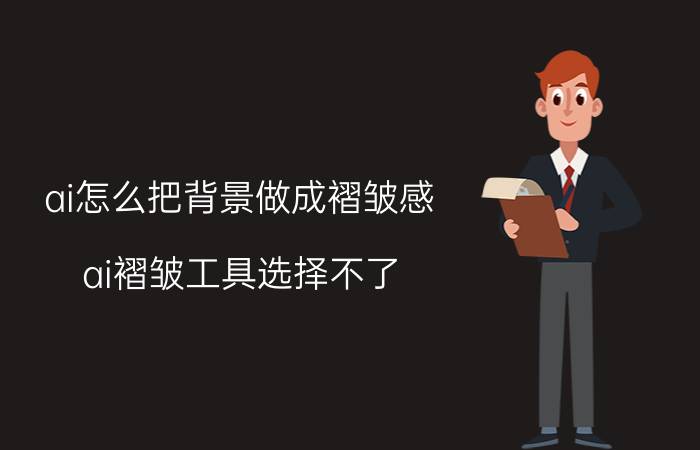 ai怎么把背景做成褶皱感

ai褶皱工具选择不了